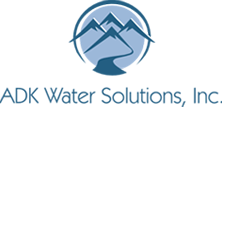 ADK Water Solutions, Inc.